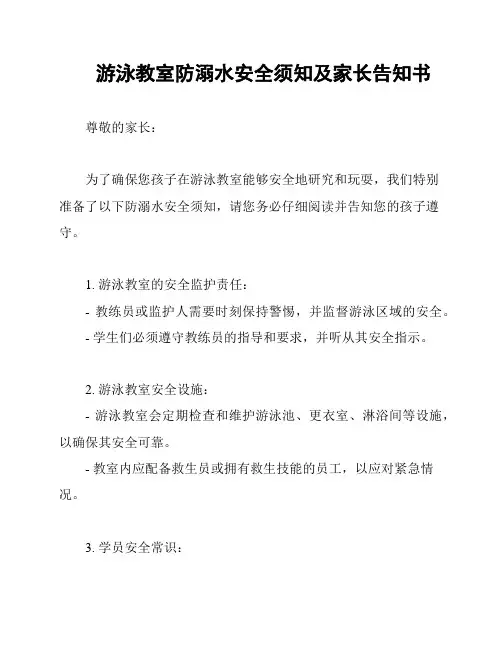 游泳教室防溺水安全须知及家长告知书

尊敬的家长：

为了确保您孩子在游泳教室能够安全地研究和玩耍，我们特别准备了以下防溺水安全须知，请您务必仔细阅读并告知您的孩子遵守。

1. 游泳教室的安全监护责任：

- 教练员或监护人需要时刻保持警惕，并监督游泳区域的安全。

- 学生们必须遵守教练员的指导和要求，并听从其安全指示。

2. 游泳教室安全设施：

- 游泳教室会定期检查和维护游泳池、更衣室、淋浴间等设施，以确保其安全可靠。

- 教室内应配备救生员或拥有救生技能的员工，以应对紧急情况。

3. 学员安全常识：